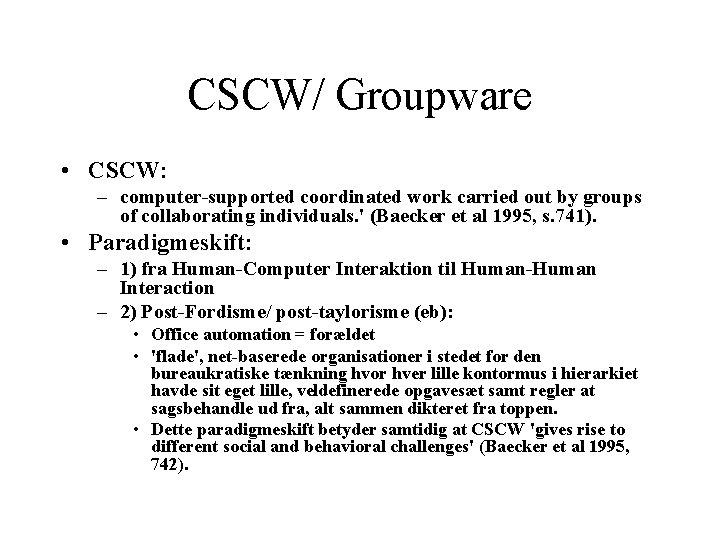 CSCW/ Groupware

• CSCW:
– computer-supported coordinated work carried out by groups of collaborating individuals.' (Baecker et al 1995, s.741).

• Paradigmeskift:
– 1) fra Human-Computer Interaktion til Human-Human Interaction
– 2) Post-Fordisme/ post-taylorisme (eb):
• Office automation = forældet
• 'flade', net-baserede organisationer i stedet for den bureaukratiske tænkning hvor hver lille kontormus i hierarkiet havde sit eget lille, veldefinerede opgavesæt samt regler at sagsbehandle ud fra, alt sammen dikteret fra toppen.
• Dette paradigmeskift betyder samtidig at CSCW 'gives rise to different social and behavioral challenges' (Baecker et al 1995, 742).